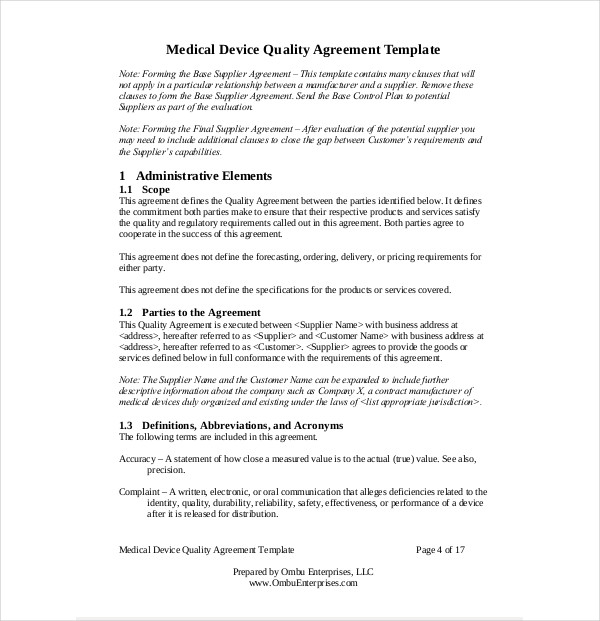 Medical Device Quality Agreement Template

Note: Forming the Base Supplier Agreement – This template contains many clauses that will not apply in a particular relationship between a manufacturer and a supplier. Remove these clauses to form the Base Supplier Agreement. Send the Base Control Plan to potential Suppliers as part of the evaluation.

Note: Forming the Final Supplier Agreement – After evaluation of the potential supplier you may need to include additional clauses to close the gap between Customer's requirements and the Supplier's capabilities.

1 Administrative Elements

1.1 Scope

This agreement defines the Quality Agreement between the parties identified below. It defines the commitment both parties make to ensure that their respective products and services satisfy the quality and regulatory requirements called out in this agreement. Both parties agree to cooperate in the success of this agreement.

This agreement does not define the forecasting, ordering, delivery, or pricing requirements for either party.

This agreement does not define the specifications for the products or services covered.

1.2 Parties to the Agreement

This Quality Agreement is executed between <Supplier Name> with business address at <address>, hereafter referred to as <Supplier> and <Customer Name> with business address at <address>, hereafter referred to as <Customer>. <Supplier> agrees to provide the goods or services defined below in full conformance with the requirements of this agreement.

Note: The Supplier Name and the Customer Name can be expanded to include further descriptive information about the company such as Company X, a contract manufacturer of medical devices duly organized and existing under the laws of <list appropriate jurisdiction>.

1.3 Definitions, Abbreviations, and Acronyms

The following terms are included in this agreement.

Accuracy – A statement of how close a measured value is to the actual (true) value. See also, precision.

Complaint – A written, electronic, or oral communication that alleges deficiencies related to the identity, quality, durability, reliability, safety, effectiveness, or performance of a device after it is released for distribution.

Medical Device Quality Agreement Template

Page 4 of 17

Prepared by Ombu Enterprises, LLC
www.OmbuEnterprises.com